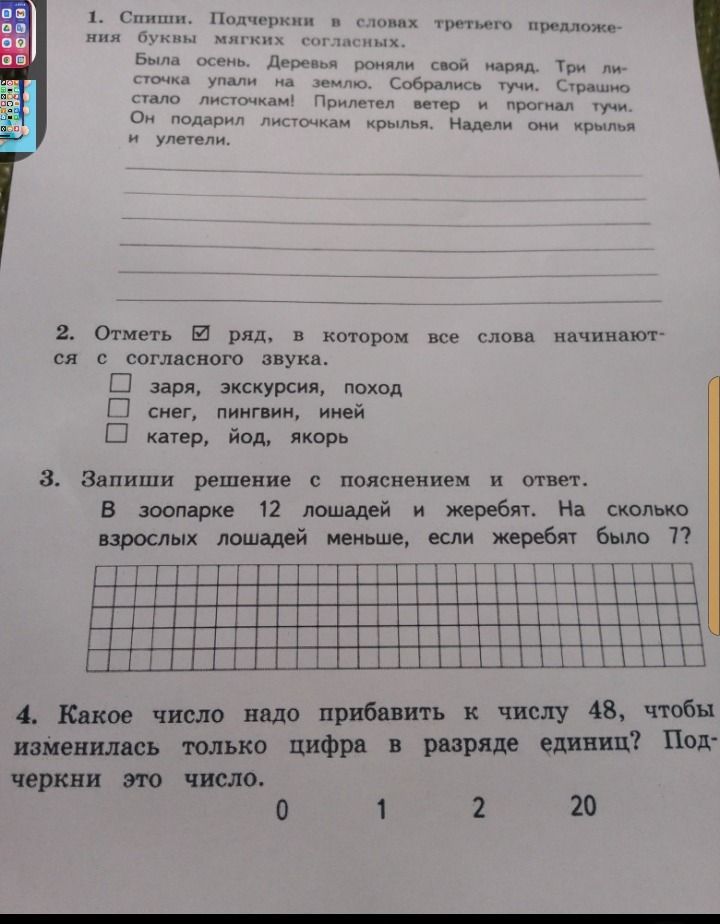 1. Спиши. Подчеркни в словах третьего предложения буквы мягких согласных.

Была осень. Деревья роняли свой наряд. Три листочка упали на землю. Собрались тучи. Страшно стало листочкам! Прилетел ветер и прогнал тучи. Он подарил листочкам крылья. Надели они крылья и улетели.

2. Отметь ☑ ряд, в котором все слова начинаются с согласного звука.

☐ заря, экскурсия, поход
☐ снег, пингвин, иней
☐ катер, йод, якорь

3. Запиши решение с пояснением и ответ.

В зоопарке 12 лошадей и жеребят. На сколько взрослых лошадей меньше, если жеребят было 7?

4. Какое число надо прибавить к числу 48, чтобы изменилась только цифра в разряде единиц? Подчеркни это число.

0 1 2 20